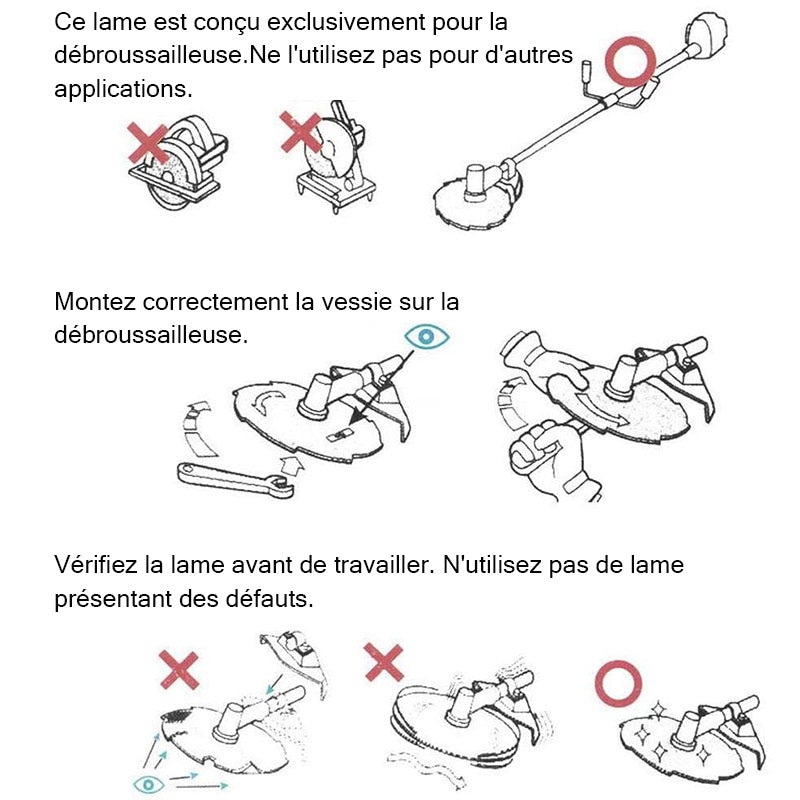 Ce lame est conçu exclusivement pour la débroussailleuse.Ne l'utilisez pas pour d'autres applications.

Montez correctement la vessie sur la débroussailleuse.

Vérifiez la lame avant de travailler. N'utilisez pas de lame présentant des défauts.